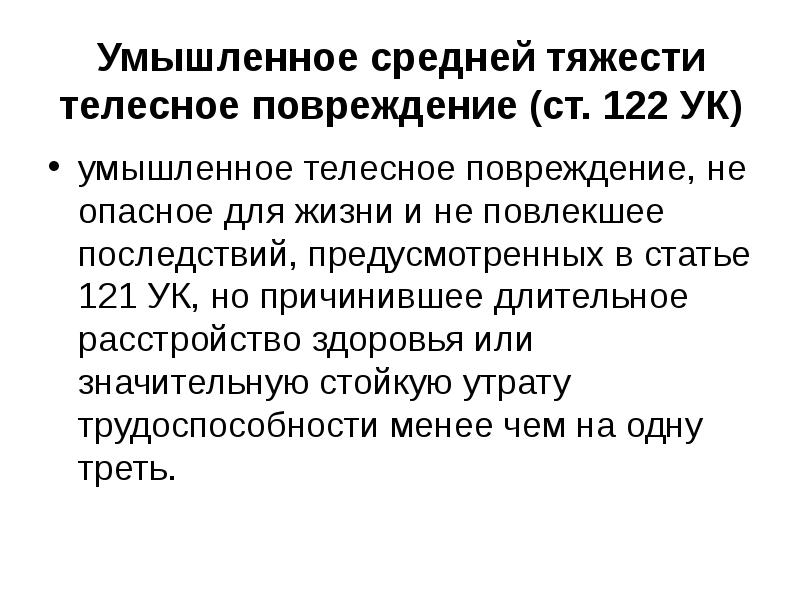 Умышленное средней тяжести телесное повреждение (ст. 122 УК)

• умышленное телесное повреждение, не опасное для жизни и не повлекшее последствий, предусмотренных в статье 121 УК, но причинившее длительное расстройство здоровья или значительную стойкую утрату трудоспособности менее чем на одну треть.